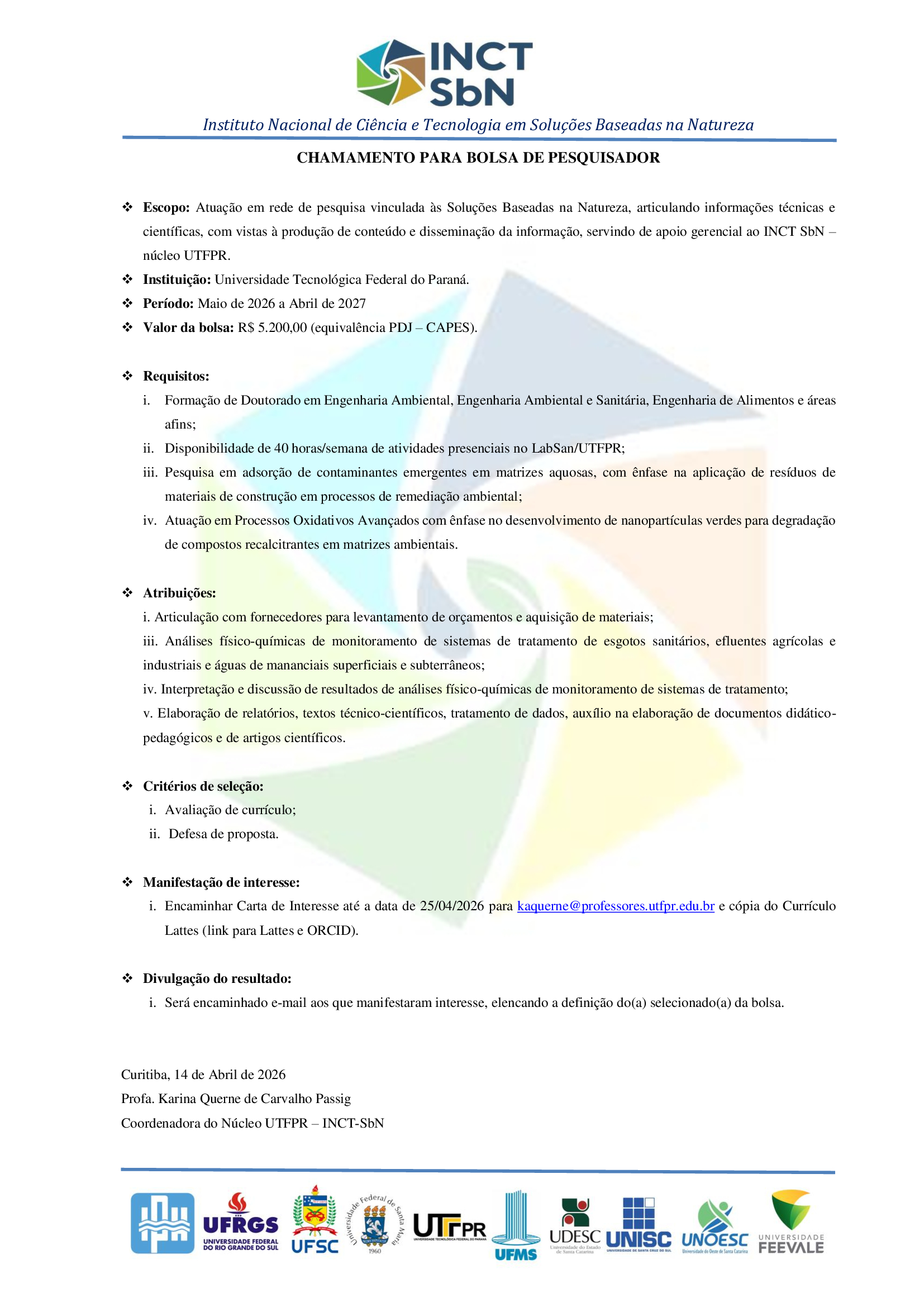 INCT SbN

Instituto Nacional de Ciência e Tecnologia em Soluções Baseadas na Natureza

CHAMAMENTO PARA BOLSA DE PESQUISADOR

❖ Escopo: Atuação em rede de pesquisa vinculada às Soluções Baseadas na Natureza, articulando informações técnicas e científicas, com vistas à produção de conteúdo e disseminação da informação, servindo de apoio gerencial ao INCT SbN – núcleo UTFPR.
❖ Instituição: Universidade Tecnológica Federal do Paraná.
❖ Período: Maio de 2026 a Abril de 2027
❖ Valor da bolsa: R$ 5.200,00 (equivalência PDJ – CAPES).

❖ Requisitos:
i. Formação de Doutorado em Engenharia Ambiental, Engenharia Ambiental e Sanitária, Engenharia de Alimentos e áreas afins;
ii. Disponibilidade de 40 horas/semana de atividades presenciais no LabSan/UTFPR;
iii. Pesquisa em adsorção de contaminantes emergentes em matrizes aquosas, com ênfase na aplicação de resíduos de materiais de construção em processos de remediação ambiental;
iv. Atuação em Processos Oxidativos Avançados com ênfase no desenvolvimento de nanopartículas verdes para degradação de compostos recalcitrantes em matrizes ambientais.

❖ Atribuições:
i. Articulação com fornecedores para levantamento de orçamentos e aquisição de materiais;
iii. Análises físico-químicas de monitoramento de sistemas de tratamento de esgotos sanitários, efluentes agrícolas e industriais e águas de mananciais superficiais e subterrâneos;
iv. Interpretação e discussão de resultados de análises físico-químicas de monitoramento de sistemas de tratamento;
v. Elaboração de relatórios, textos técnico-científicos, tratamento de dados, auxílio na elaboração de documentos didático-pedagógicos e de artigos científicos.

❖ Critérios de seleção:
i. Avaliação de currículo;
ii. Defesa de proposta.

❖ Manifestação de interesse:
i. Encaminhar Carta de Interesse até a data de 25/04/2026 para kaquerne@professores.utfpr.edu.br e cópia do Currículo Lattes (link para Lattes e ORCID).

❖ Divulgação do resultado:
i. Será encaminhado e-mail aos que manifestaram interesse, elencando a definição do(a) selecionado(a) da bolsa.

Curitiba, 14 de Abril de 2026
Profa. Karina Querne de Carvalho Passig
Coordenadora do Núcleo UTFPR – INCT-SbN

UFRGS UNIVERSIDADE FEDERAL DO RIO GRANDE DO SUL UFSC Universidade Federal de Santa Maria 1960 UTFPR UNIVERSIDADE TECNOLÓGICA FEDERAL DO PARANÁ UFMS UDESC Universidade do Estado de Santa Catarina UNISC UNIVERSIDADE DE SANTA CRUZ DO SUL UNOESC Universidade do Oeste de Santa Catarina UNIVERSIDADE FEEVALE